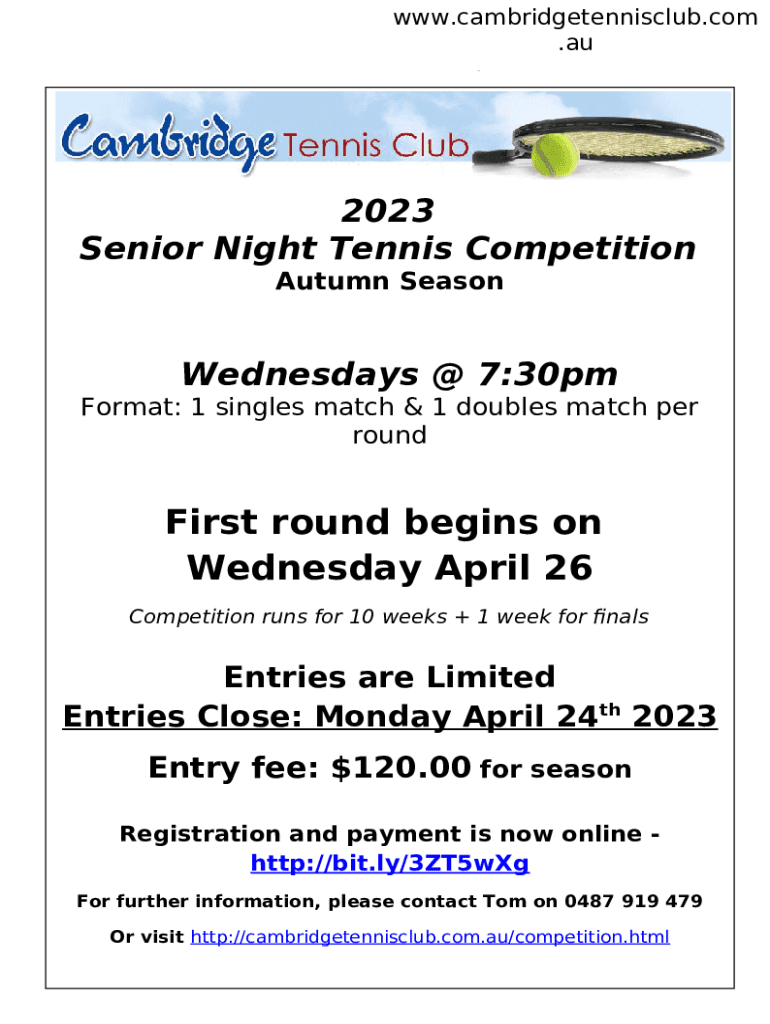 www.cambridgetennisclub.com.au

Cambridge Tennis Club

2023
Senior Night Tennis Competition
Autumn Season

Wednesdays @ 7:30pm
Format: 1 singles match & 1 doubles match per round

First round begins on Wednesday April 26

Competition runs for 10 weeks + 1 week for finals

Entries are Limited
Entries Close: Monday April 24$^{th}$ 2023

Entry fee: $120.00 for season

Registration and payment is now online - http://bit.ly/3ZT5wXg

For further information, please contact Tom on 0487 919 479

Or visit http://cambridgetennisclub.com.au/competition.html